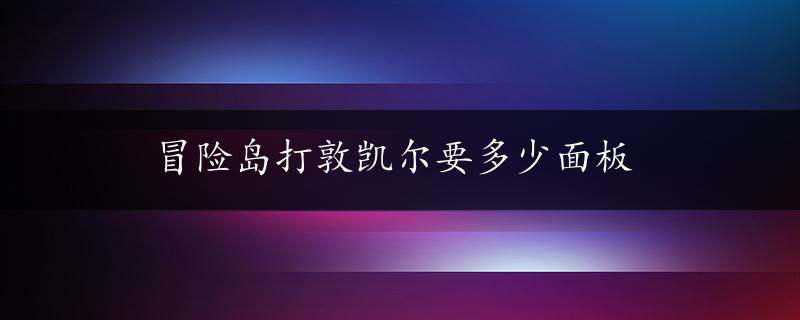 冒险岛打敦凯尔要多少面板